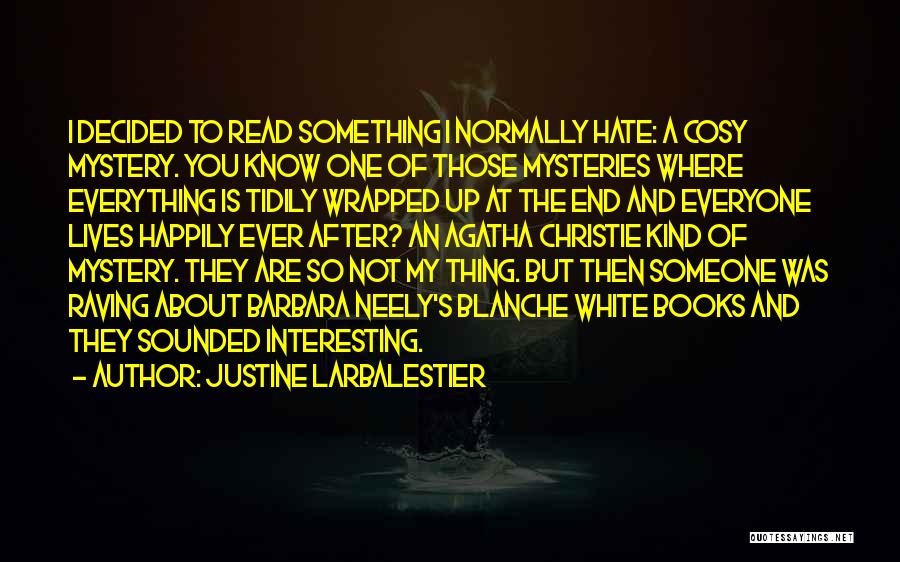 I DECIDED TO READ SOMETHING I NORMALLY HATE: A COSY MYSTERY. YOU KNOW ONE OF THOSE MYSTERIES WHERE EVERYTHING IS TIDILY WRAPPED UP AT THE END AND EVERYONE LIVES HAPPILY EVER AFTER? AN AGATHA CHRISTIE KIND OF MYSTERY. THEY ARE SO NOT MY THING. BUT THEN SOMEONE WAS RAVING ABOUT BARBARA NEELY'S BLANCHE WHITE BOOKS AND THEY SOUNDED INTERESTING.
- AUTHOR: JUSTINE LARBALESTIER

QUOTESSAYINGS.NET